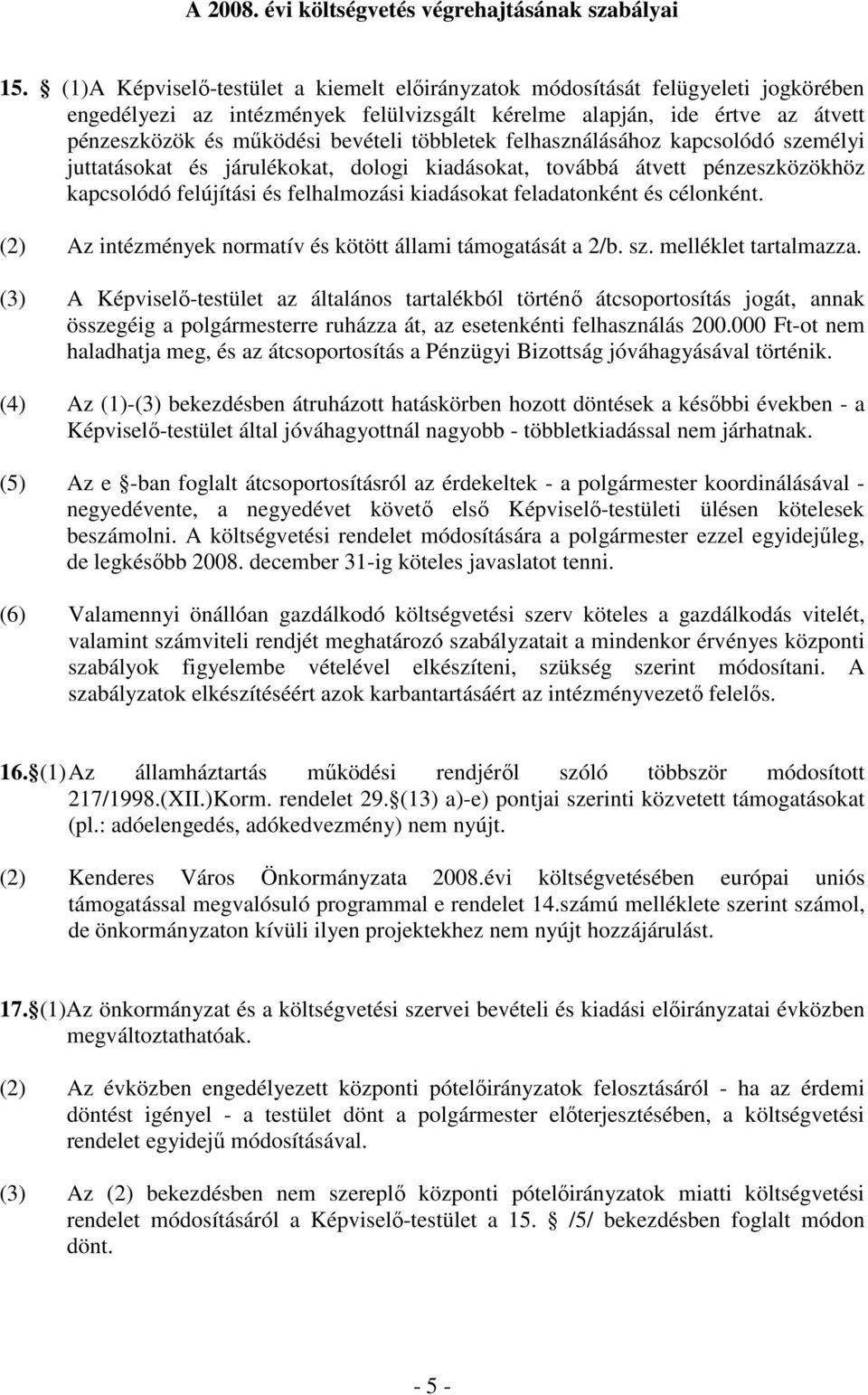 A 2008. évi költségvetés végrehajtásának szabályai

15. (1)A Képviselő-testület a kiemelt előirányzatok módosítását felügyeleti jogkörében engedélyezi az intézmények felülvizsgált kérelme alapján, ide értve az átvett pénzeszközök és működési bevételi többletek felhasználásához kapcsolódó személyi juttatásokat és járulékokat, dologi kiadásokat, továbbá átvett pénzeszközökhöz kapcsolódó felújítási és felhalmozási kiadásokat feladatonként és célonként.

(2) Az intézmények normatív és kötött állami támogatását a 2/b. sz. melléklet tartalmazza.

(3) A Képviselő-testület az általános tartalékból történő átcsoportosítás jogát, annak összegéig a polgármesterre ruházza át, az esetenkénti felhasználás 200.000 Ft-ot nem haladhatja meg, és az átcsoportosítás a Pénzügyi Bizottság jóváhagyásával történik.

(4) Az (1)-(3) bekezdésben átruházott hatáskörben hozott döntések a későbbi években - a Képviselő-testület által jóváhagyottnál nagyobb - többletkiadással nem járhatnak.

(5) Az e -ban foglalt átcsoportosításról az érdekeltek - a polgármester koordinálásával - negyedévente, a negyedévet követő első Képviselő-testületi ülésen kötelesek beszámolni. A költségvetési rendelet módosítására a polgármester ezzel egyidejűleg, de legkésőbb 2008. december 31-ig köteles javaslatot tenni.

(6) Valamennyi önállóan gazdálkodó költségvetési szerv köteles a gazdálkodás vitelét, valamint számviteli rendjét meghatározó szabályzatait a mindenkor érvényes központi szabályok figyelembe vételével elkészíteni, szükség szerint módosítani. A szabályzatok elkészítéséért azok karbantartásáért az intézményvezető felelős.

16. (1) Az államháztartás működési rendjéről szóló többször módosított 217/1998.(XII.)Korm. rendelet 29. (13) a)-e) pontjai szerinti közvetett támogatásokat (pl.: adóelengedés, adókedvezmény) nem nyújt.

(2) Kenderes Város Önkormányzata 2008.évi költségvetésében európai uniós támogatással megvalósuló programmal e rendelet 14.számú melléklete szerint számol, de önkormányzaton kívüli ilyen projektekhez nem nyújt hozzájárulást.

17. (1)Az önkormányzat és a költségvetési szervei bevételi és kiadási előirányzatai évközben megváltoztathatóak.

(2) Az évközben engedélyezett központi pótelőirányzatok felosztásáról - ha az érdemi döntést igényel - a testület dönt a polgármester előterjesztésében, a költségvetési rendelet egyidejű módosításával.

(3) Az (2) bekezdésben nem szereplő központi pótelőirányzatok miatti költségvetési rendelet módosításáról a Képviselő-testület a 15. /5/ bekezdésben foglalt módon dönt.

- 5 -